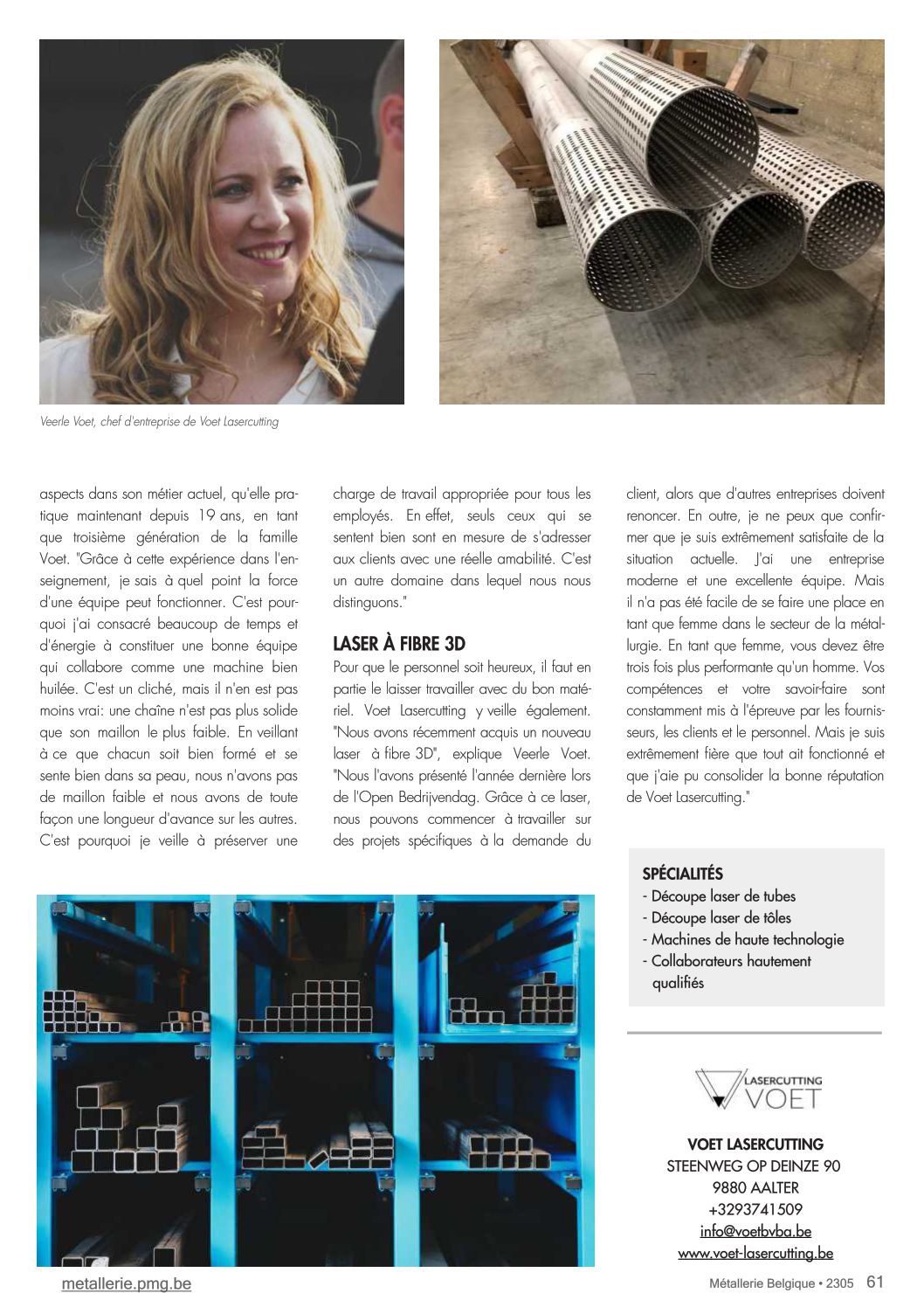 Veerle Voet, chef d'entreprise de Voet Lasercutting

aspects dans son métier actuel, qu'elle pratique maintenant depuis 19 ans, en tant que troisième génération de la famille Voet. "Grâce à cette expérience dans l'enseignement, je sais à quel point la force d'une équipe peut fonctionner. C'est pourquoi j'ai consacré beaucoup de temps et d'énergie à constituer une bonne équipe qui collabore comme une machine bien huilée. C'est un cliché, mais il n'en est pas moins vrai: une chaîne n'est pas plus solide que son maillon le plus faible. En veillant à ce que chacun soit bien formé et se sente bien dans sa peau, nous n'avons pas de maillon faible et nous avons de toute façon une longueur d'avance sur les autres. C'est pourquoi je veille à préserver une charge de travail appropriée pour tous les employés. En effet, seuls ceux qui se sentent bien sont en mesure de s'adresser aux clients avec une réelle amabilité. C'est un autre domaine dans lequel nous nous distinguons."

LASER À FIBRE 3D

Pour que le personnel soit heureux, il faut en partie le laisser travailler avec du bon matériel. Voet Lasercutting y veille également. "Nous avons récemment acquis un nouveau laser à fibre 3D", explique Veerle Voet. "Nous l'avons présenté l'année dernière lors de l'Open Bedrijvendag. Grâce à ce laser, nous pouvons commencer à travailler sur des projets spécifiques à la demande du client, alors que d'autres entreprises doivent renoncer. En outre, je ne peux que confirmer que je suis extrêmement satisfaite de la situation actuelle. J'ai une entreprise moderne et une excellente équipe. Mais il n'a pas été facile de se faire une place en tant que femme dans le secteur de la métallurgie. En tant que femme, vous devez être trois fois plus performante qu'un homme. Vos compétences et votre savoir-faire sont constamment mis à l'épreuve par les fournisseurs, les clients et le personnel. Mais je suis extrêmement fière que tout ait fonctionné et que j'aie pu consolider la bonne réputation de Voet Lasercutting."

SPÉCIALITÉS
- Découpe laser de tubes
- Découpe laser de tôles
- Machines de haute technologie
- Collaborateurs hautement qualifiés

LASERCUTTING
VOET

VOET LASERCUTTING
STEENWEG OP DEINZE 90
9880 AALTER
+3293741509
info@voetbvba.be
www.voet-lasercutting.be

metallerie.pmg.be

Métallerie Belgique • 2305 61